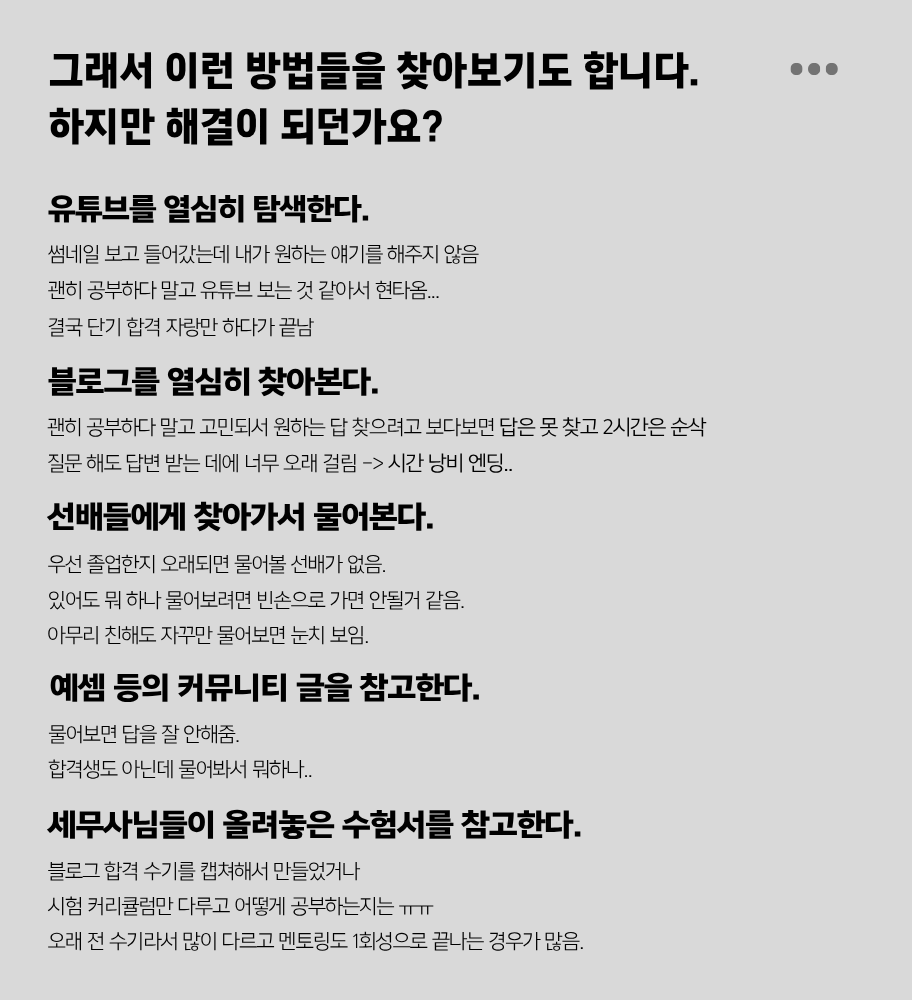 그래서 이런 방법들을 찾아보기도 합니다.
하지만 해결이 되던가요?

유튜브를 열심히 탐색한다.

썸네일 보고 들어갔는데 내가 원하는 얘기를 해주지 않음
괜히 공부하다 말고 유튜브 보는 것 같아서 현타옴...
결국 단기 합격 자랑만 하다가 끝남

블로그를 열심히 찾아본다.

괜히 공부하다 말고 고민되서 원하는 답 찾으려고 보다보면 답은 못 찾고 2시간은 순삭
질문 해도 답변 받는 데에 너무 오래 걸림 -> 시간 낭비 엔딩..

선배들에게 찾아가서 물어본다.

우선 졸업한지 오래되면 물어볼 선배가 없음.
있어도 뭐 하나 물어보려면 빈손으로 가면 안될거 같음.
아무리 친해도 자꾸만 물어보면 눈치 보임.

예셈 등의 커뮤니티 글을 참고한다.

물어보면 답을 잘 안해줌.
합격생도 아닌데 물어봐서 뭐하나..

세무사님들이 올려놓은 수험서를 참고한다.

블로그 합격 수기를 캡쳐해서 만들었거나
시험 커리큘럼만 다루고 어떻게 공부하는지는 ㅠㅠ
오래 전 수기라서 많이 다르고 멘토링도 1회성으로 끝나는 경우가 많음.